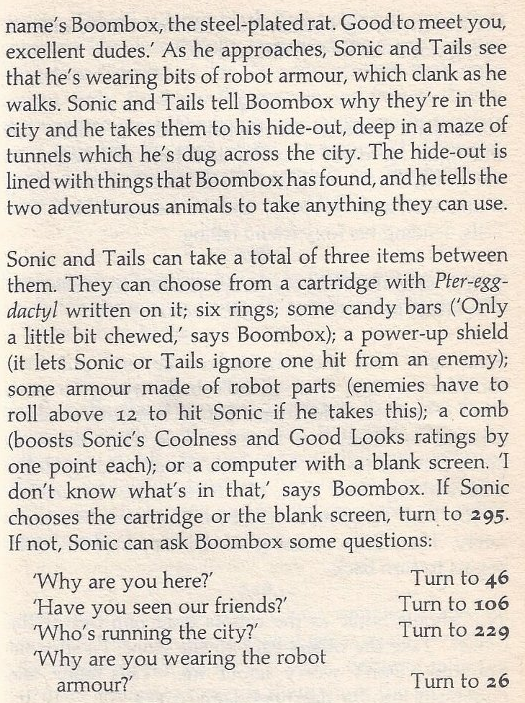 name's Boombox, the steel-plated rat. Good to meet you, excellent dudes.' As he approaches, Sonic and Tails see that he's wearing bits of robot armour, which clank as he walks. Sonic and Tails tell Boombox why they're in the city and he takes them to his hide-out, deep in a maze of tunnels which he's dug across the city. The hide-out is lined with things that Boombox has found, and he tells the two adventurous animals to take anything they can use.

Sonic and Tails can take a total of three items between them. They can choose from a cartridge with Pter-egg-dactyl written on it; six rings; some candy bars ('Only a little bit chewed,' says Boombox); a power-up shield (it lets Sonic or Tails ignore one hit from an enemy); some armour made of robot parts (enemies have to roll above 12 to hit Sonic if he takes this); a comb (boosts Sonic's Coolness and Good Looks ratings by one point each); or a computer with a blank screen. 'I don't know what's in that,' says Boombox. If Sonic chooses the cartridge or the blank screen, turn to 295. If not, Sonic can ask Boombox some questions:

'Why are you here?' Turn to 46
'Have you seen our friends?' Turn to 106
'Who's running the city?' Turn to 229
'Why are you wearing the robot armour?' Turn to 26